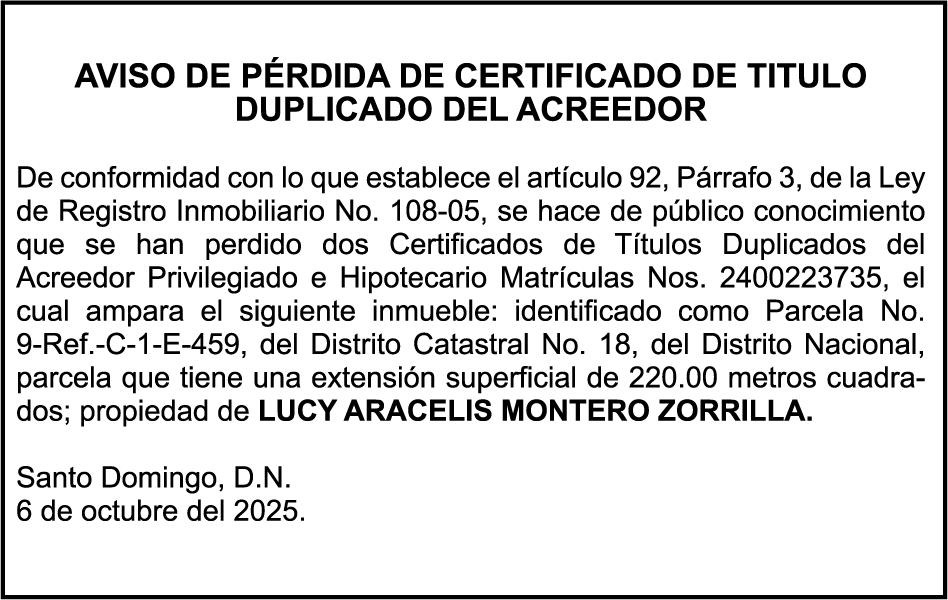 AVISO DE PÉRDIDA DE CERTIFICADO DE TITULO DUPLICADO DEL ACREEDOR

De conformidad con lo que establece el artículo 92, Párrafo 3, de la Ley de Registro Inmobiliario No. 108-05, se hace de público conocimiento que se han perdido dos Certificados de Títulos Duplicados del Acreedor Privilegiado e Hipotecario Matrículas Nos. 2400223735, el cual ampara el siguiente inmueble: identificado como Parcela No. 9-Ref.-C-1-E-459, del Distrito Catastral No. 18, del Distrito Nacional, parcela que tiene una extensión superficial de 220.00 metros cuadrados; propiedad de LUCY ARACELIS MONTERO ZORRILLA.

Santo Domingo, D.N.
6 de octubre del 2025.